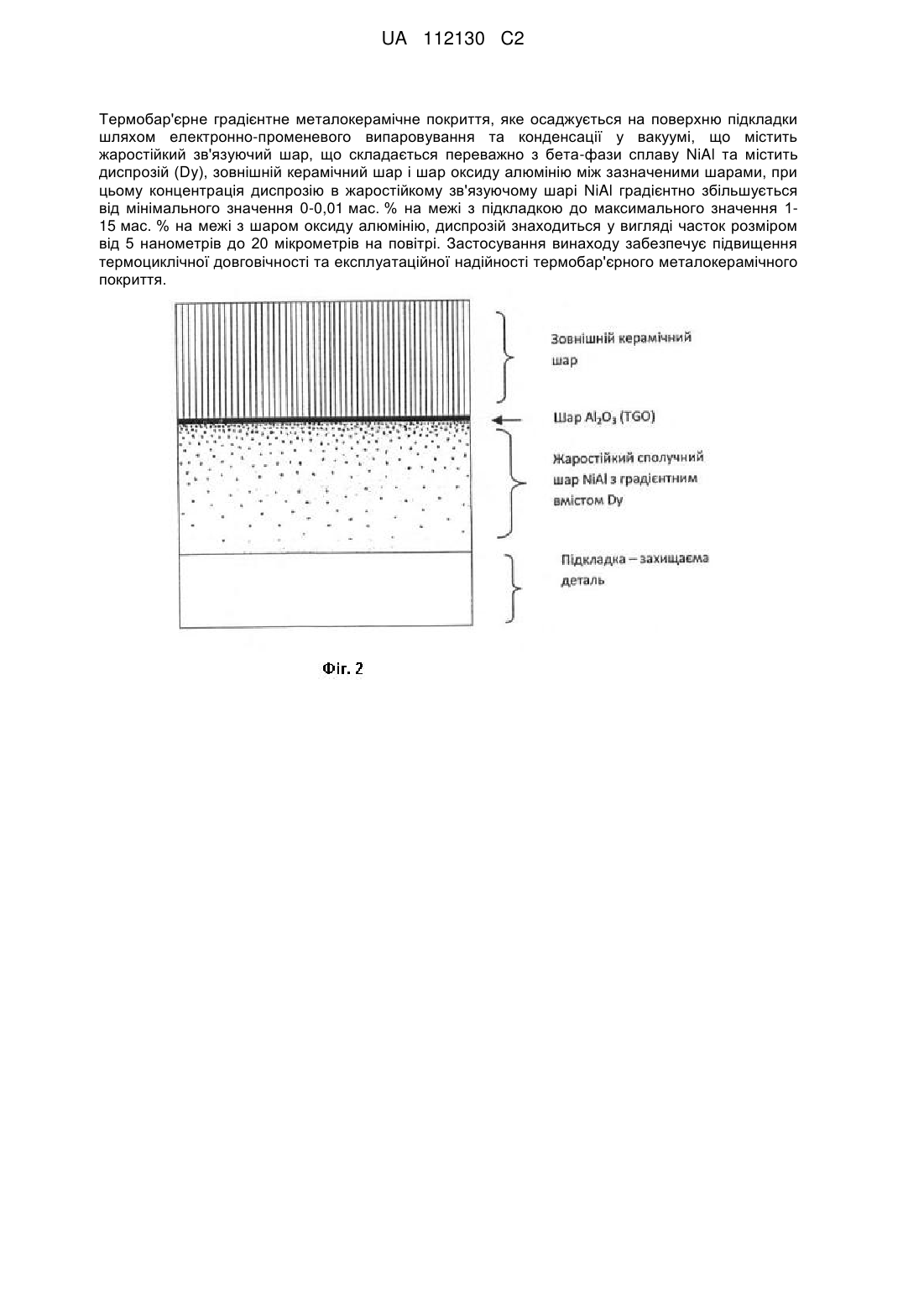 UA 112130 C2

Термобар'єрне градієнтне металокерамічне покриття, яке осаджується на поверхню підкладки шляхом електронно-променевого випаровування та конденсації у вакуумі, що містить жаростійкий зв'язуючий шар, що складається переважно з бета-фази сплаву NiAl та містить диспрозій (Dy), зовнішній керамічний шар і шар оксиду алюмінію між зазначеними шарами, при цьому концентрація диспрозію в жаростійкому зв'язуючому шарі NiAl градієнтно збільшується від мінімального значення 0-0,01 мас. % на межі з підкладкою до максимального значення 1-15 мас. % на межі з шаром оксиду алюмінію, диспрозій знаходиться у вигляді часток розміром від 5 нанометрів до 20 мікрометрів на повітрі. Застосування винаходу забезпечує підвищення термоциклічної довговічності та експлуатаційної надійності термобар'єрного металокерамічного покриття.

Зовнішній керамічний шар

Шар $Al_2O_3$ (TGO)

Жаростійкий сполучний шар NiAl з градієнтним вмістом Dy

Підкладка – захищаєма деталь

Фіг. 2